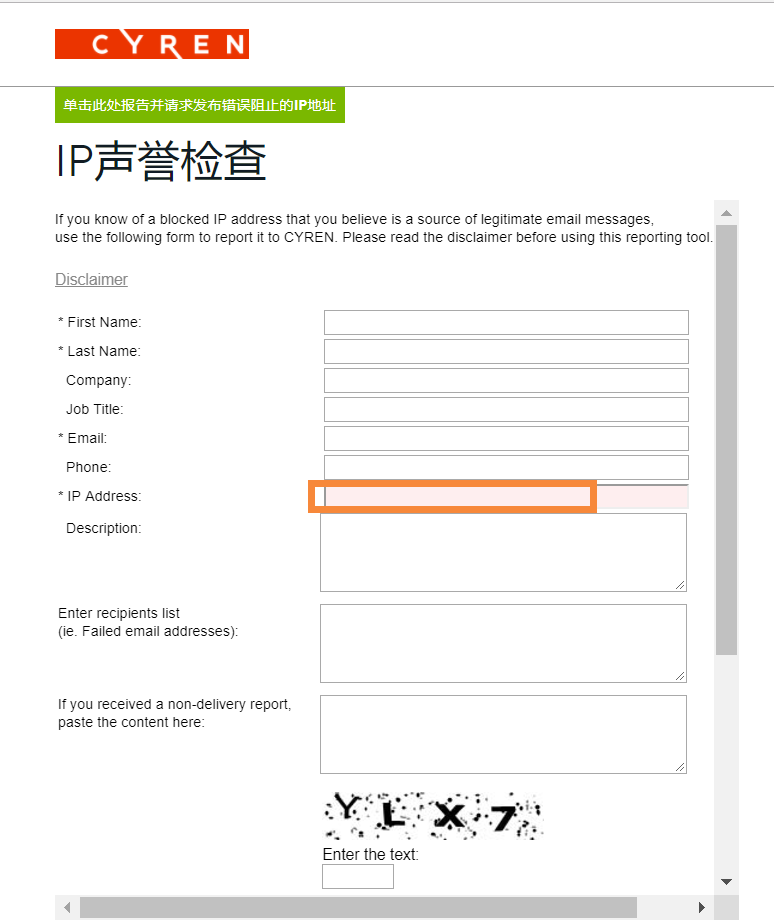 CYREN

单击此处报告并请求发布错误阻止的IP地址

IP声誉检查

If you know of a blocked IP address that you believe is a source of legitimate email messages, use the following form to report it to CYREN. Please read the disclaimer before using this reporting tool.

Disclaimer

* First Name:
* Last Name:
Company:
Job Title:
* Email:
Phone:
* IP Address:
Description:

Enter recipients list
(ie. Failed email addresses):

If you received a non-delivery report, paste the content here:

YLX7

Enter the text: